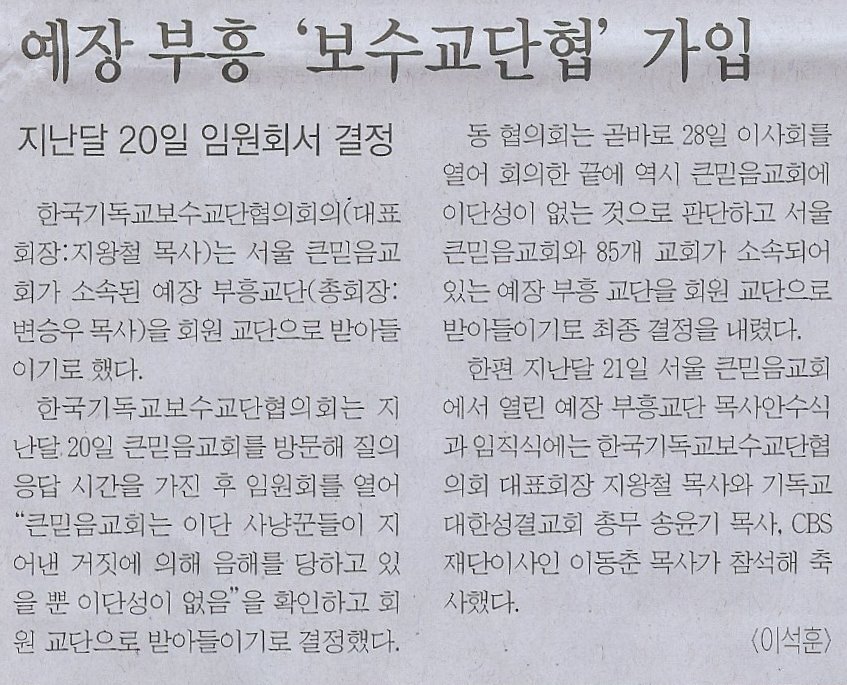 예장 부흥 '보수교단협' 가입

지난달 20일 임원회서 결정

한국기독교보수교단협의회의(대표회장:지왕철 목사)는 서울 큰믿음교회가 소속된 예장 부흥교단(총회장: 변승우 목사)을 회원 교단으로 받아들이기로 했다.

한국기독교보수교단협의회는 지난달 20일 큰믿음교회를 방문해 질의응답 시간을 가진 후 임원회를 열어 "큰믿음교회는 이단 사냥꾼들이 지어낸 거짓에 의해 음해를 당하고 있을 뿐 이단성이 없음"을 확인하고 회원 교단으로 받아들이기로 결정했다.

동 협의회는 곧바로 28일 이사회를 열어 회의한 끝에 역시 큰믿음교회에 이단성이 없는 것으로 판단하고 서울 큰믿음교회와 85개 교회가 소속되어 있는 예장 부흥 교단을 회원 교단으로 받아들이기로 최종 결정을 내렸다.

한편 지난달 21일 서울 큰믿음교회에서 열린 예장 부흥교단 목사안수식과 임직식에는 한국기독교보수교단협의회 대표회장 지왕철 목사와 기독교대한성결교회 총무 송윤기 목사, CBS 재단이사인 이동춘 목사가 참석해 축사했다.

〈이석훈〉